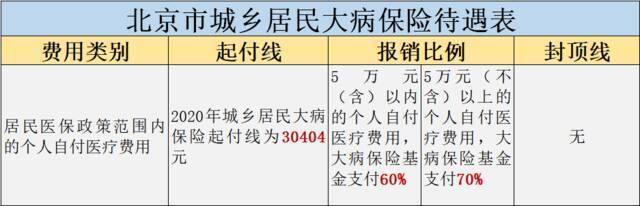 北京市城乡居民大病保险待遇表

| 费用类别 | 起付线 | 报销比例 | | 封顶线 |
|---|---|---|---|---|
| 居民医保政策范围内的个人自付医疗费用 | 2020年城乡居民大病保险起付线为30404元 | 5万元（含）以内的个人自付医疗费用，大病保险基金支付60% | 5万元（不含）以上的个人自付医疗费用，大病保险基金支付70% | 无 |